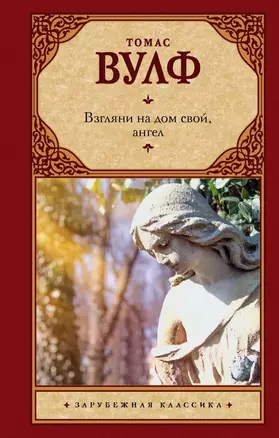 ТОМАС
ВУЛФ

Взгляни на дом свой, ангел

ЗАРУБЕЖНАЯ КЛАССИКА